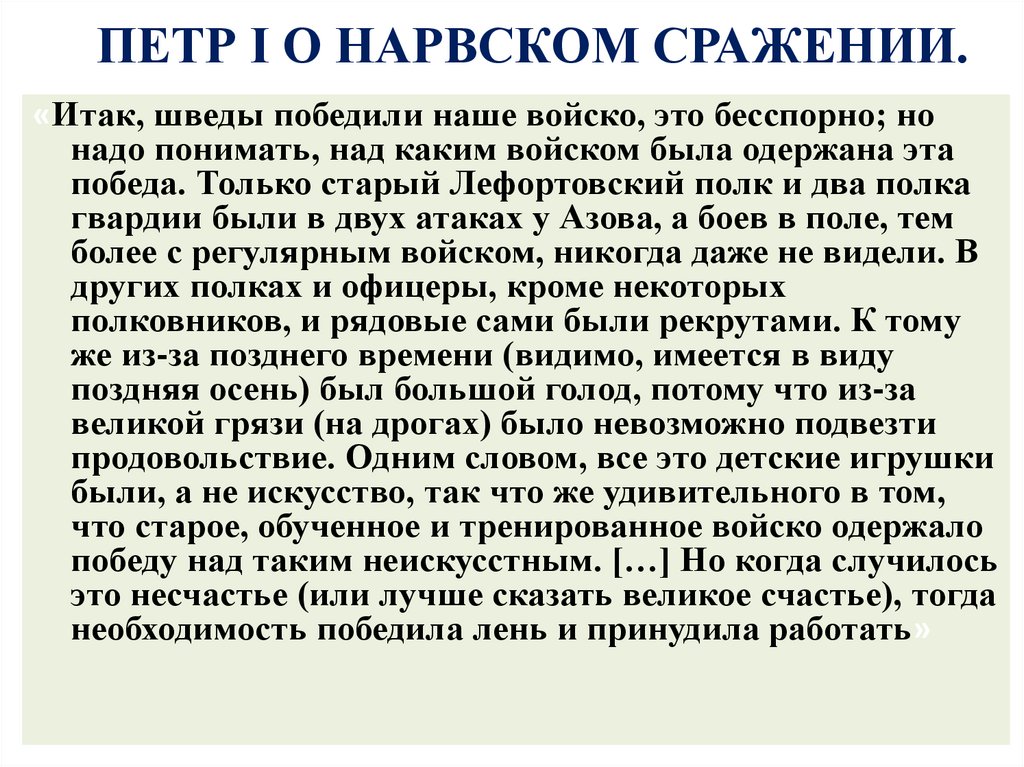 ПЕТР I О НАРВСКОМ СРАЖЕНИИ.

«Итак, шведы победили наше войско, это бесспорно; но надо понимать, над каким войском была одержана эта победа. Только старый Лефортовский полк и два полка гвардии были в двух атаках у Азова, а боев в поле, тем более с регулярным войском, никогда даже не видели. В других полках и офицеры, кроме некоторых полковников, и рядовые сами были рекрутами. К тому же из-за позднего времени (видимо, имеется в виду поздняя осень) был большой голод, потому что из-за великой грязи (на дрогах) было невозможно подвезти продовольствие. Одним словом, все это детские игрушки были, а не искусство, так что же удивительного в том, что старое, обученное и тренированное войско одержало победу над таким неискусстным. […] Но когда случилось это несчастье (или лучше сказать великое счастье), тогда необходимость победила лень и принудила работать»